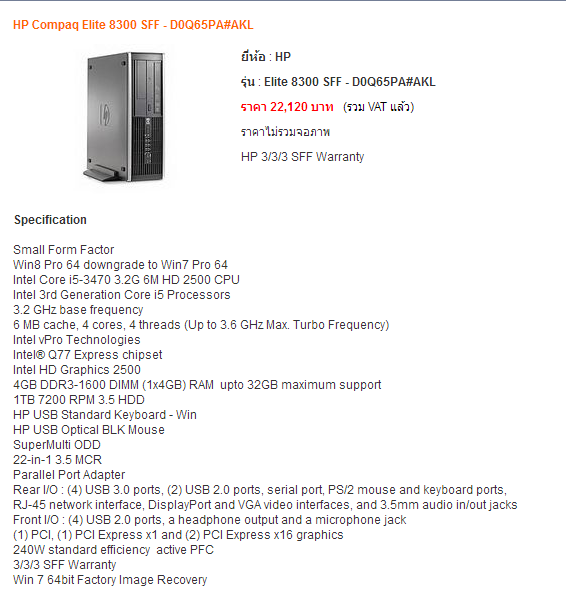 HP Compaq Elite 8300 SFF - D0Q65PA#AKL

ยี่ห้อ : HP

รุ่น : Elite 8300 SFF - D0Q65PA#AKL

ราคา 22,120 บาท (รวม VAT แล้ว)

ราคาไม่รวมจอภาพ

HP 3/3/3 SFF Warranty

Specification

Small Form Factor
Win8 Pro 64 downgrade to Win7 Pro 64
Intel Core i5-3470 3.2G 6M HD 2500 CPU
Intel 3rd Generation Core i5 Processors
3.2 GHz base frequency
6 MB cache, 4 cores, 4 threads (Up to 3.6 GHz Max. Turbo Frequency)
Intel vPro Technologies
Intel® Q77 Express chipset
Intel HD Graphics 2500
4GB DDR3-1600 DIMM (1x4GB) RAM upto 32GB maximum support
1TB 7200 RPM 3.5 HDD
HP USB Standard Keyboard - Win
HP USB Optical BLK Mouse
SuperMulti ODD
22-in-1 3.5 MCR
Parallel Port Adapter
Rear I/O : (4) USB 3.0 ports, (2) USB 2.0 ports, serial port, PS/2 mouse and keyboard ports, RJ-45 network interface, DisplayPort and VGA video interfaces, and 3.5mm audio in/out jacks
Front I/O : (4) USB 2.0 ports, a headphone output and a microphone jack
(1) PCI, (1) PCI Express x1 and (2) PCI Express x16 graphics
240W standard efficiency active PFC
3/3/3 SFF Warranty
Win 7 64bit Factory Image Recovery